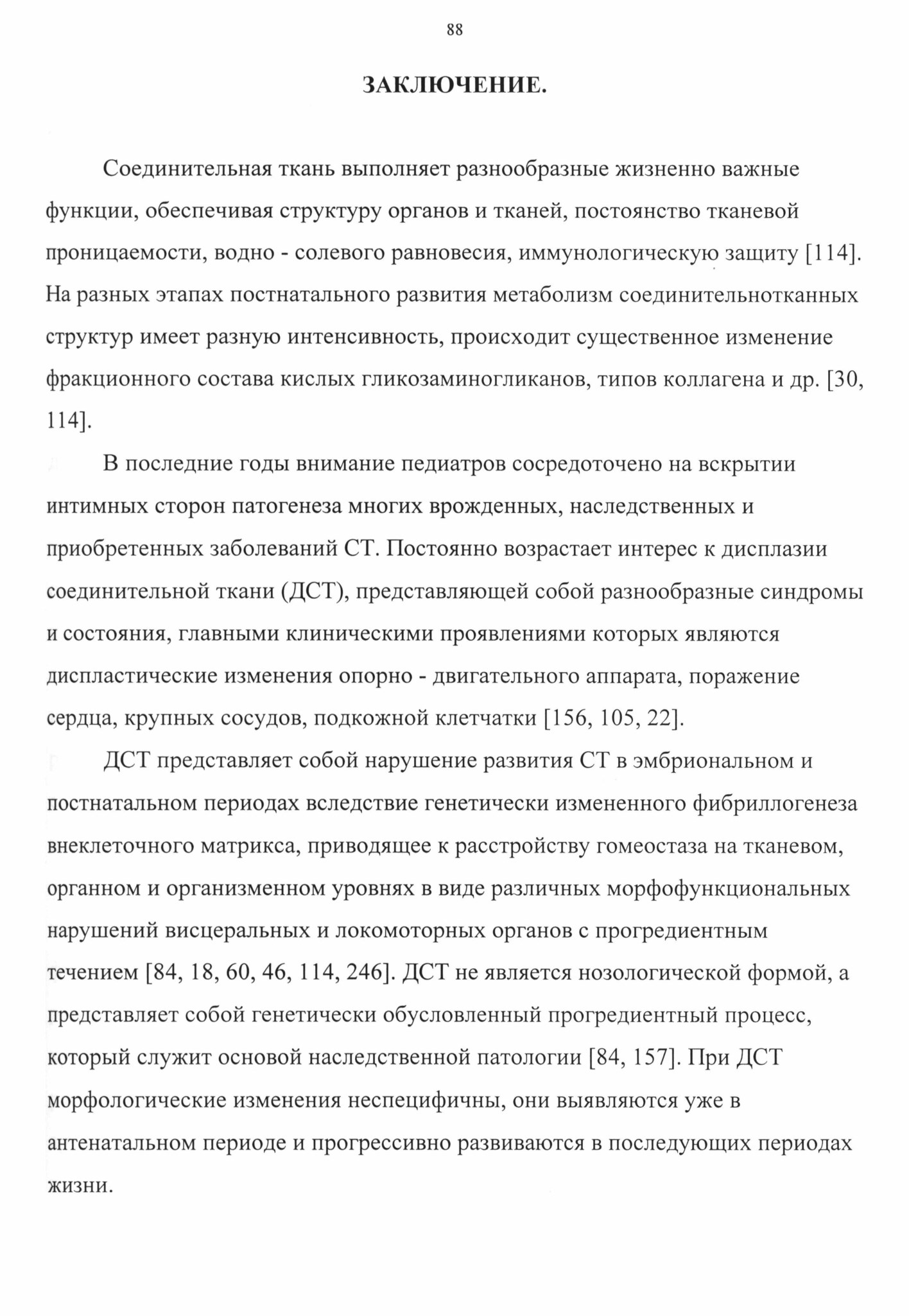 88

ЗАКЛЮЧЕНИЕ.

Соединительная ткань выполняет разнообразные жизненно важные функции, обеспечивая структуру органов и тканей, постоянство тканевой проницаемости, водно - солевого равновесия, иммунологическую защиту [114]. На разных этапах постнатального развития метаболизм соединительнотканных структур имеет разную интенсивность, происходит существенное изменение фракционного состава кислых гликозаминогликанов, типов коллагена и др. [30, 114].

В последние годы внимание педиатров сосредоточено на вскрытии интимных сторон патогенеза многих врожденных, наследственных и приобретенных заболеваний СТ. Постоянно возрастает интерес к дисплазии соединительной ткани (ДСТ), представляющей собой разнообразные синдромы и состояния, главными клиническими проявлениями которых являются диспластические изменения опорно - двигательного аппарата, поражение сердца, крупных сосудов, подкожной клетчатки [156, 105, 22].

ДСТ представляет собой нарушение развития СТ в эмбриональном и постнатальном периодах вследствие генетически измененного фибриллогенеза внеклеточного матрикса, приводящее к расстройству гомеостаза на тканевом, органном и организменном уровнях в виде различных морфофункциональных нарушений висцеральных и локомоторных органов с прогредиентным течением [84, 18, 60, 46, 114, 246]. ДСТ не является нозологической формой, а представляет собой генетически обусловленный прогредиентный процесс, который служит основой наследственной патологии [84, 157]. При ДСТ морфологические изменения неспецифичны, они выявляются уже в антенатальном периоде и прогрессивно развиваются в последующих периодах жизни.